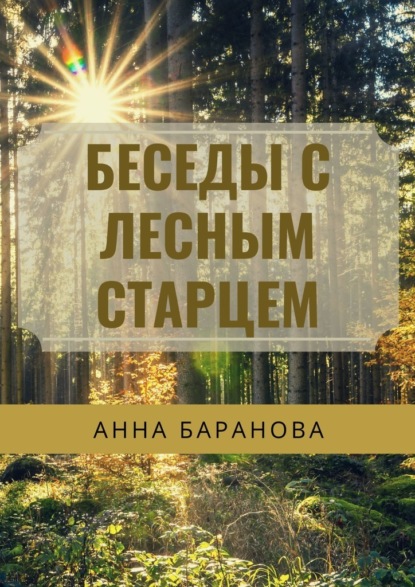 БЕСЕДЫ С ЛЕСНЫМ СТАРЦЕМ

АННА БАРАНОВА